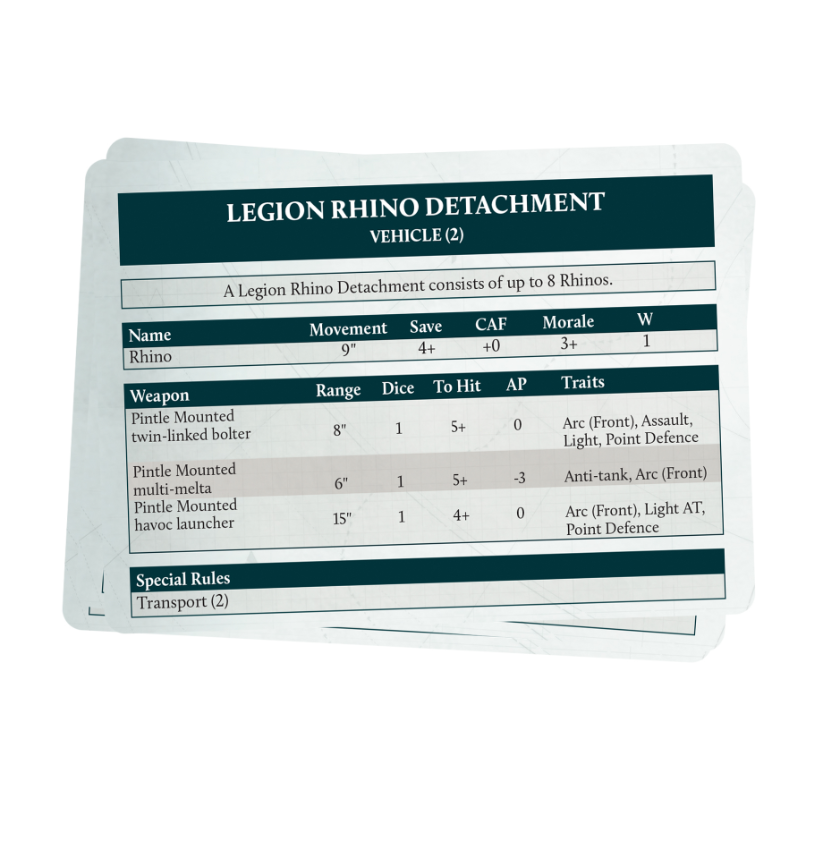 LEGION RHINO DETACHMENT
VEHICLE (2)

A Legion Rhino Detachment consists of up to 8 Rhinos.

| Name | Movement | Save | CAF | Morale | W |
|---|---|---|---|---|---|
| Rhino | 9" | 4+ | +0 | 3+ | 1 |

| Weapon | Range | Dice | To Hit | AP | Traits |
|---|---|---|---|---|---|
| Pintle Mounted twin-linked bolter | 8" | 1 | 5+ | 0 | Arc (Front), Assault, Light, Point Defence |
| Pintle Mounted multi-melta | 6" | 1 | 5+ | -3 | Anti-tank, Arc (Front) |
| Pintle Mounted havoc launcher | 15" | 1 | 4+ | 0 | Arc (Front), Light AT, Point Defence |

Special Rules
Transport (2)